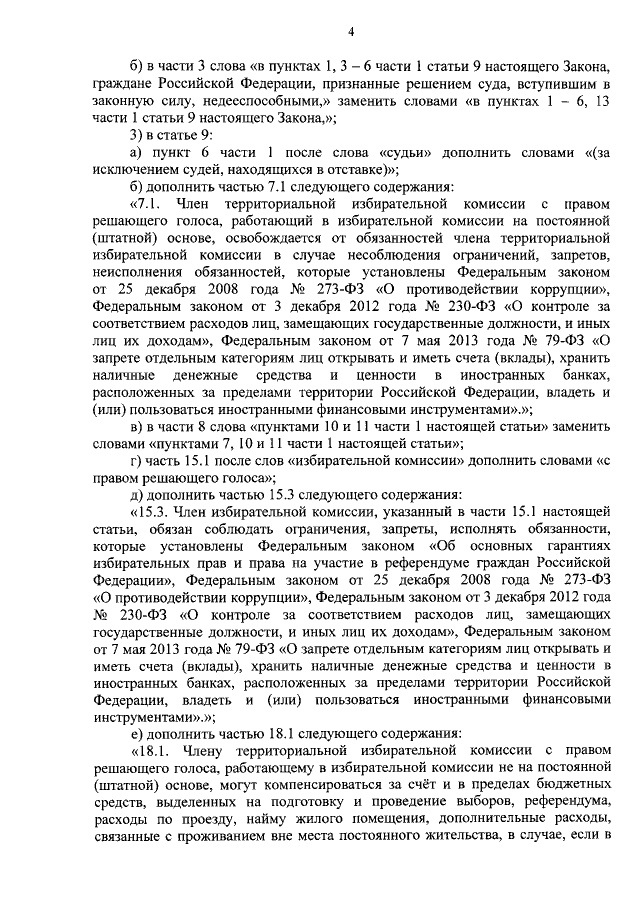 4

б) в части 3 слова «в пунктах 1, 3 – 6 части 1 статьи 9 настоящего Закона, граждане Российской Федерации, признанные решением суда, вступившим в законную силу, недееспособными,» заменить словами «в пунктах 1 – 6, 13 части 1 статьи 9 настоящего Закона,»;

3) в статье 9:

а) пункт 6 части 1 после слова «судьи» дополнить словами «(за исключением судей, находящихся в отставке)»;

б) дополнить частью 7.1 следующего содержания:

«7.1. Член территориальной избирательной комиссии с правом решающего голоса, работающий в избирательной комиссии на постоянной (штатной) основе, освобождается от обязанностей члена территориальной избирательной комиссии в случае несоблюдения ограничений, запретов, неисполнения обязанностей, которые установлены Федеральным законом от 25 декабря 2008 года № 273-ФЗ «О противодействии коррупции», Федеральным законом от 3 декабря 2012 года № 230-ФЗ «О контроле за соответствием расходов лиц, замещающих государственные должности, и иных лиц их доходам», Федеральным законом от 7 мая 2013 года № 79-ФЗ «О запрете отдельным категориям лиц открывать и иметь счета (вклады), хранить наличные денежные средства и ценности в иностранных банках, расположенных за пределами территории Российской Федерации, владеть и (или) пользоваться иностранными финансовыми инструментами».»;

в) в части 8 слова «пунктами 10 и 11 части 1 настоящей статьи» заменить словами «пунктами 7, 10 и 11 части 1 настоящей статьи»;

г) часть 15.1 после слов «избирательной комиссии» дополнить словами «с правом решающего голоса»;

д) дополнить частью 15.3 следующего содержания:

«15.3. Член избирательной комиссии, указанный в части 15.1 настоящей статьи, обязан соблюдать ограничения, запреты, исполнять обязанности, которые установлены Федеральным законом «Об основных гарантиях избирательных прав и права на участие в референдуме граждан Российской Федерации», Федеральным законом от 25 декабря 2008 года № 273-ФЗ «О противодействии коррупции», Федеральным законом от 3 декабря 2012 года № 230-ФЗ «О контроле за соответствием расходов лиц, замещающих государственные должности, и иных лиц их доходам», Федеральным законом от 7 мая 2013 года № 79-ФЗ «О запрете отдельным категориям лиц открывать и иметь счета (вклады), хранить наличные денежные средства и ценности в иностранных банках, расположенных за пределами территории Российской Федерации, владеть и (или) пользоваться иностранными финансовыми инструментами».»;

е) дополнить частью 18.1 следующего содержания:

«18.1. Члену территориальной избирательной комиссии с правом решающего голоса, работающему в избирательной комиссии не на постоянной (штатной) основе, могут компенсироваться за счёт и в пределах бюджетных средств, выделенных на подготовку и проведение выборов, референдума, расходы по проезду, найму жилого помещения, дополнительные расходы, связанные с проживанием вне места постоянного жительства, в случае, если в